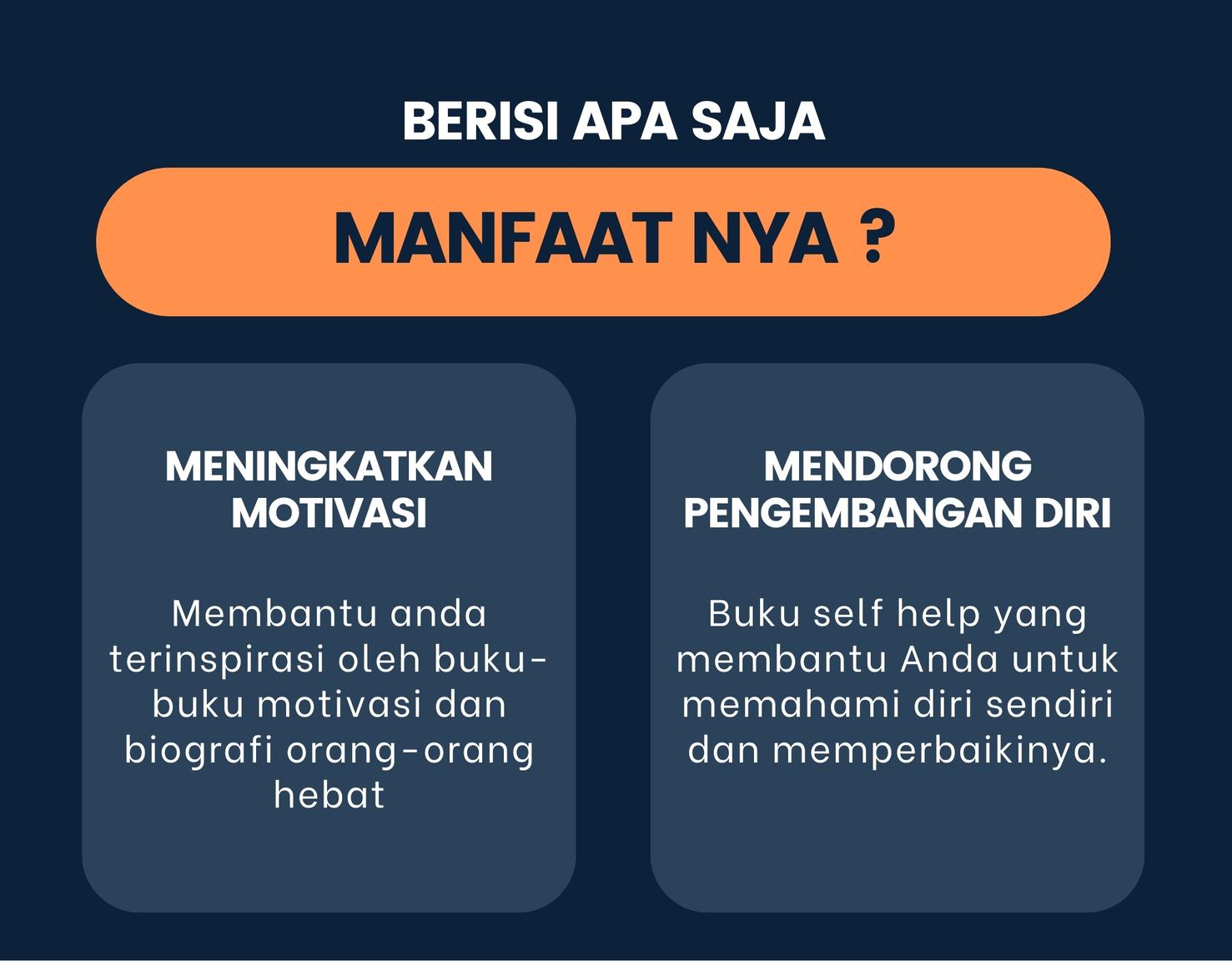 BERISI APA SAJA

MANFAAT NYA ?

MENINGKATKAN MOTIVASI

Membantu anda terinspirasi oleh buku-buku motivasi dan biografi orang-orang hebat

MENDORONG PENGEMBANGAN DIRI

Buku self help yang membantu Anda untuk memahami diri sendiri dan memperbaikinya.